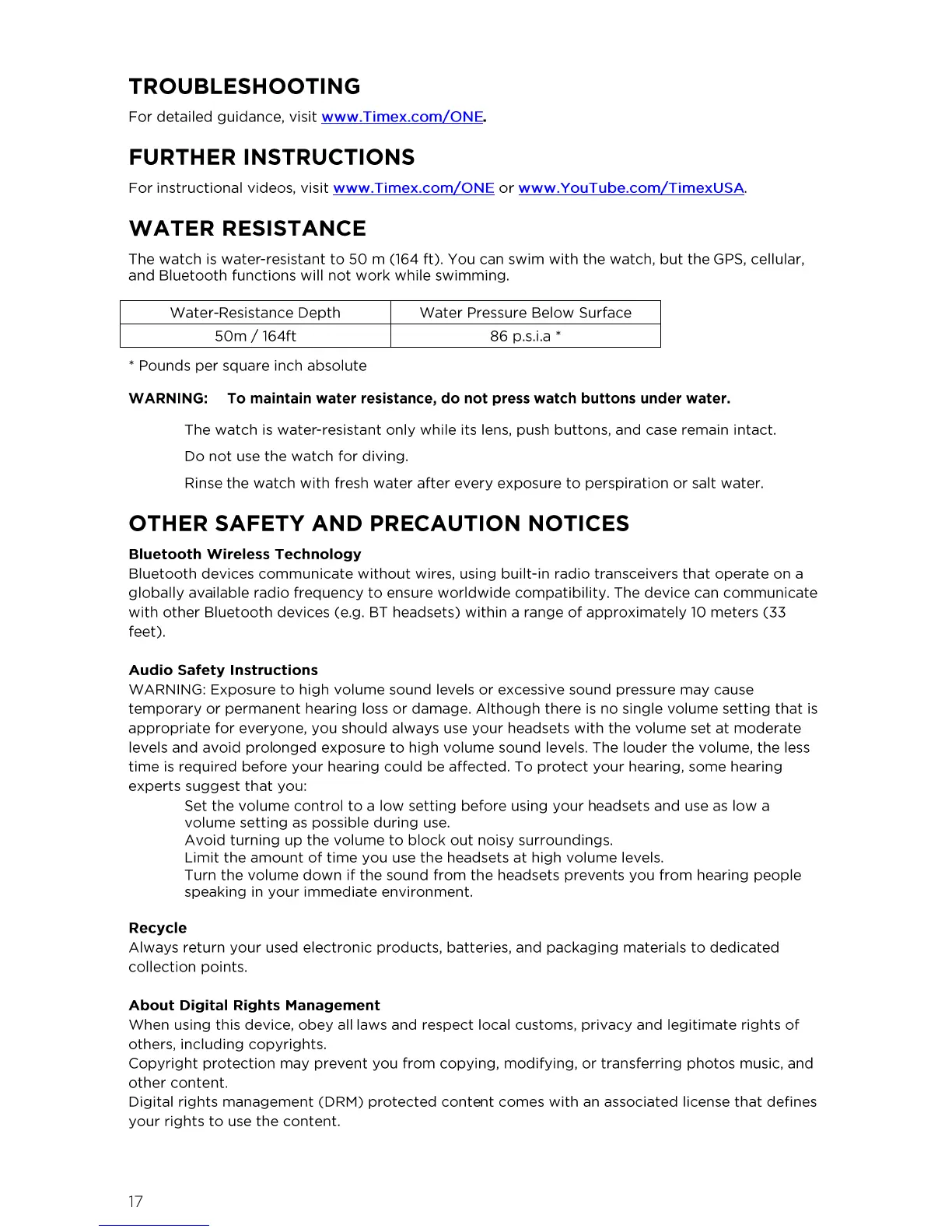 TROUBLESHOOTING

For detailed guidance, visit www.Timex.com/ONE.

FURTHER INSTRUCTIONS

For instructional videos, visit www.Timex.com/ONE or www.YouTube.com/TimexUSA.

WATER RESISTANCE

The watch is water-resistant to 50 m (164 ft). You can swim with the watch, but the GPS, cellular, and Bluetooth functions will not work while swimming.

| Water-Resistance Depth | Water Pressure Below Surface |
|---|---|
| 50m / 164ft | 86 p.s.i.a * |

* Pounds per square inch absolute

WARNING: To maintain water resistance, do not press watch buttons under water.

The watch is water-resistant only while its lens, push buttons, and case remain intact.

Do not use the watch for diving.

Rinse the watch with fresh water after every exposure to perspiration or salt water.

OTHER SAFETY AND PRECAUTION NOTICES

Bluetooth Wireless Technology
Bluetooth devices communicate without wires, using built-in radio transceivers that operate on a globally available radio frequency to ensure worldwide compatibility. The device can communicate with other Bluetooth devices (e.g. BT headsets) within a range of approximately 10 meters (33 feet).

Audio Safety Instructions
WARNING: Exposure to high volume sound levels or excessive sound pressure may cause temporary or permanent hearing loss or damage. Although there is no single volume setting that is appropriate for everyone, you should always use your headsets with the volume set at moderate levels and avoid prolonged exposure to high volume sound levels. The louder the volume, the less time is required before your hearing could be affected. To protect your hearing, some hearing experts suggest that you:
Set the volume control to a low setting before using your headsets and use as low a volume setting as possible during use.
Avoid turning up the volume to block out noisy surroundings.
Limit the amount of time you use the headsets at high volume levels.
Turn the volume down if the sound from the headsets prevents you from hearing people speaking in your immediate environment.

Recycle
Always return your used electronic products, batteries, and packaging materials to dedicated collection points.

About Digital Rights Management
When using this device, obey all laws and respect local customs, privacy and legitimate rights of others, including copyrights.
Copyright protection may prevent you from copying, modifying, or transferring photos music, and other content.
Digital rights management (DRM) protected content comes with an associated license that defines your rights to use the content.

17